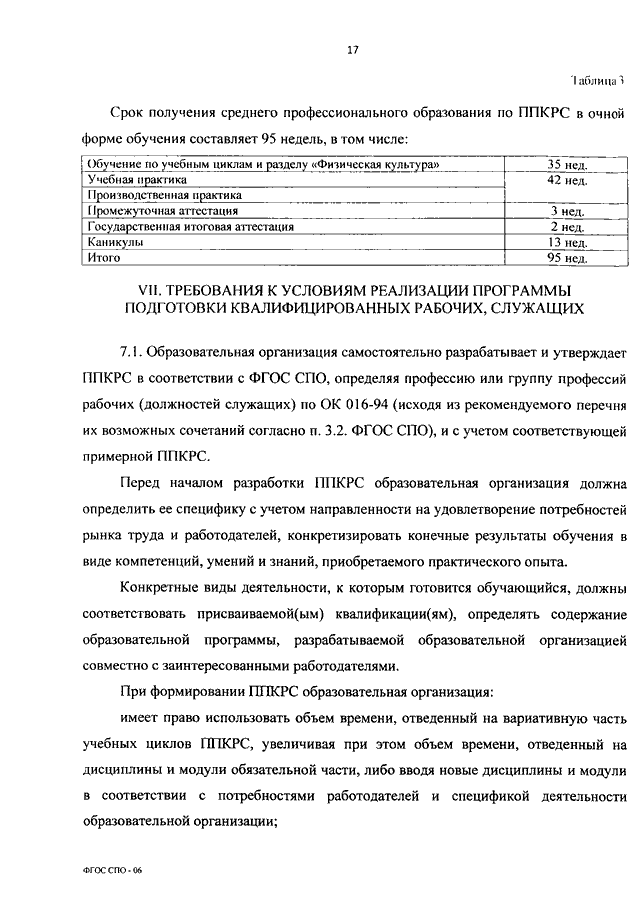 17

Таблица 3

Срок получения среднего профессионального образования по ППКРС в очной форме обучения составляет 95 недель, в том числе:

| Обучение по учебным циклам и разделу «Физическая культура» | 35 нед. |
|---|---|
| Учебная практика | 42 нед. |
| Производственная практика | |
| Промежуточная аттестация | 3 нед. |
| Государственная итоговая аттестация | 2 нед. |
| Каникулы | 13 нед. |
| Итого | 95 нед. |

VII. ТРЕБОВАНИЯ К УСЛОВИЯМ РЕАЛИЗАЦИИ ПРОГРАММЫ ПОДГОТОВКИ КВАЛИФИЦИРОВАННЫХ РАБОЧИХ, СЛУЖАЩИХ

7.1. Образовательная организация самостоятельно разрабатывает и утверждает ППКРС в соответствии с ФГОС СПО, определяя профессию или группу профессий рабочих (должностей служащих) по ОК 016-94 (исходя из рекомендуемого перечня их возможных сочетаний согласно п. 3.2. ФГОС СПО), и с учетом соответствующей примерной ППКРС.

Перед началом разработки ППКРС образовательная организация должна определить ее специфику с учетом направленности на удовлетворение потребностей рынка труда и работодателей, конкретизировать конечные результаты обучения в виде компетенций, умений и знаний, приобретаемого практического опыта.

Конкретные виды деятельности, к которым готовится обучающийся, должны соответствовать присваиваемой(ым) квалификации(ям), определять содержание образовательной программы, разрабатываемой образовательной организацией совместно с заинтересованными работодателями.

При формировании ППКРС образовательная организация:

имеет право использовать объем времени, отведенный на вариативную часть учебных циклов ППКРС, увеличивая при этом объем времени, отведенный на дисциплины и модули обязательной части, либо вводя новые дисциплины и модули в соответствии с потребностями работодателей и спецификой деятельности образовательной организации;

ФГОС СПО - 06